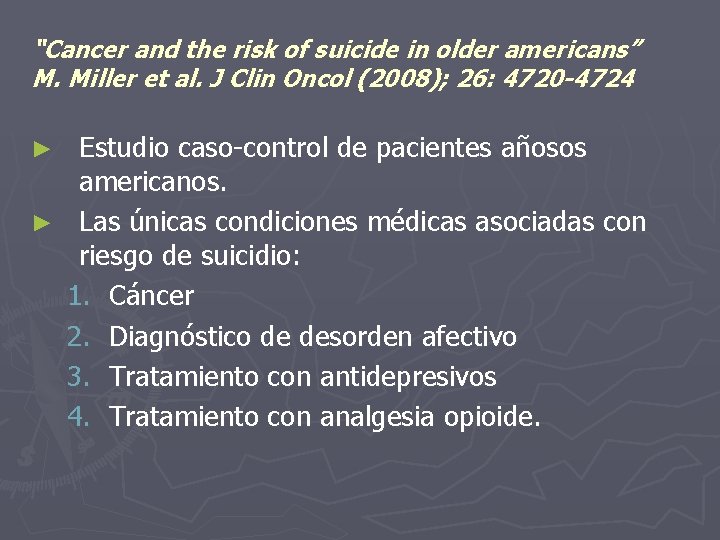 "Cancer and the risk of suicide in older americans" M. Miller et al. J Clin Oncol (2008); 26: 4720-4724

► Estudio caso-control de pacientes añosos americanos.
► Las únicas condiciones médicas asociadas con riesgo de suicidio:
1. Cáncer
2. Diagnóstico de desorden afectivo
3. Tratamiento con antidepresivos
4. Tratamiento con analgesia opioide.